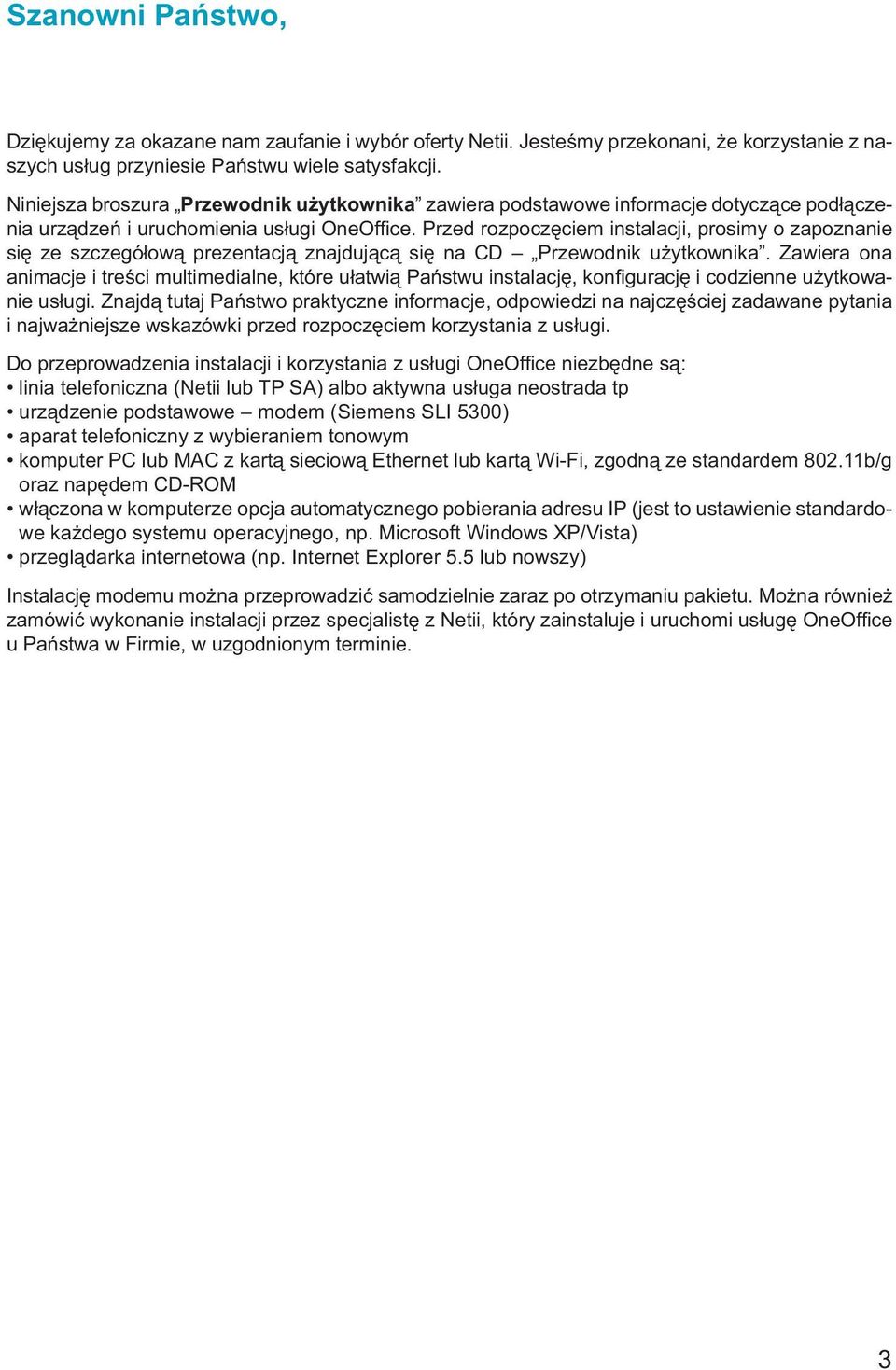 Szanowni Państwo,

Dziękujemy za okazane nam zaufanie i wybór oferty Netii. Jesteśmy przekonani, że korzystanie z naszych usług przyniesie Państwu wiele satysfakcji.

Niniejsza broszura „Przewodnik użytkownika” zawiera podstawowe informacje dotyczące podłączenia urządzeń i uruchomienia usługi OneOffice. Przed rozpoczęciem instalacji, prosimy o zapoznanie się ze szczegółową prezentacją znajdującą się na CD – „Przewodnik użytkownika”. Zawiera ona animacje i treści multimedialne, które ułatwią Państwu instalację, konfigurację i codzienne użytkowanie usługi. Znajdą tutaj Państwo praktyczne informacje, odpowiedzi na najczęściej zadawane pytania i najważniejsze wskazówki przed rozpoczęciem korzystania z usługi.

Do przeprowadzenia instalacji i korzystania z usługi OneOffice niezbędne są:
• linia telefoniczna (Netii lub TP SA) albo aktywna usługa neostrada tp
• urządzenie podstawowe – modem (Siemens SLI 5300)
• aparat telefoniczny z wybieraniem tonowym
• komputer PC lub MAC z kartą sieciową Ethernet lub kartą Wi-Fi, zgodną ze standardem 802.11b/g oraz napędem CD-ROM
• włączona w komputerze opcja automatycznego pobierania adresu IP (jest to ustawienie standardowe każdego systemu operacyjnego, np. Microsoft Windows XP/Vista)
• przeglądarka internetowa (np. Internet Explorer 5.5 lub nowszy)

Instalację modemu można przeprowadzić samodzielnie zaraz po otrzymaniu pakietu. Można również zamówić wykonanie instalacji przez specjalistę z Netii, który zainstaluje i uruchomi usługę OneOffice u Państwa w Firmie, w uzgodnionym terminie.

3